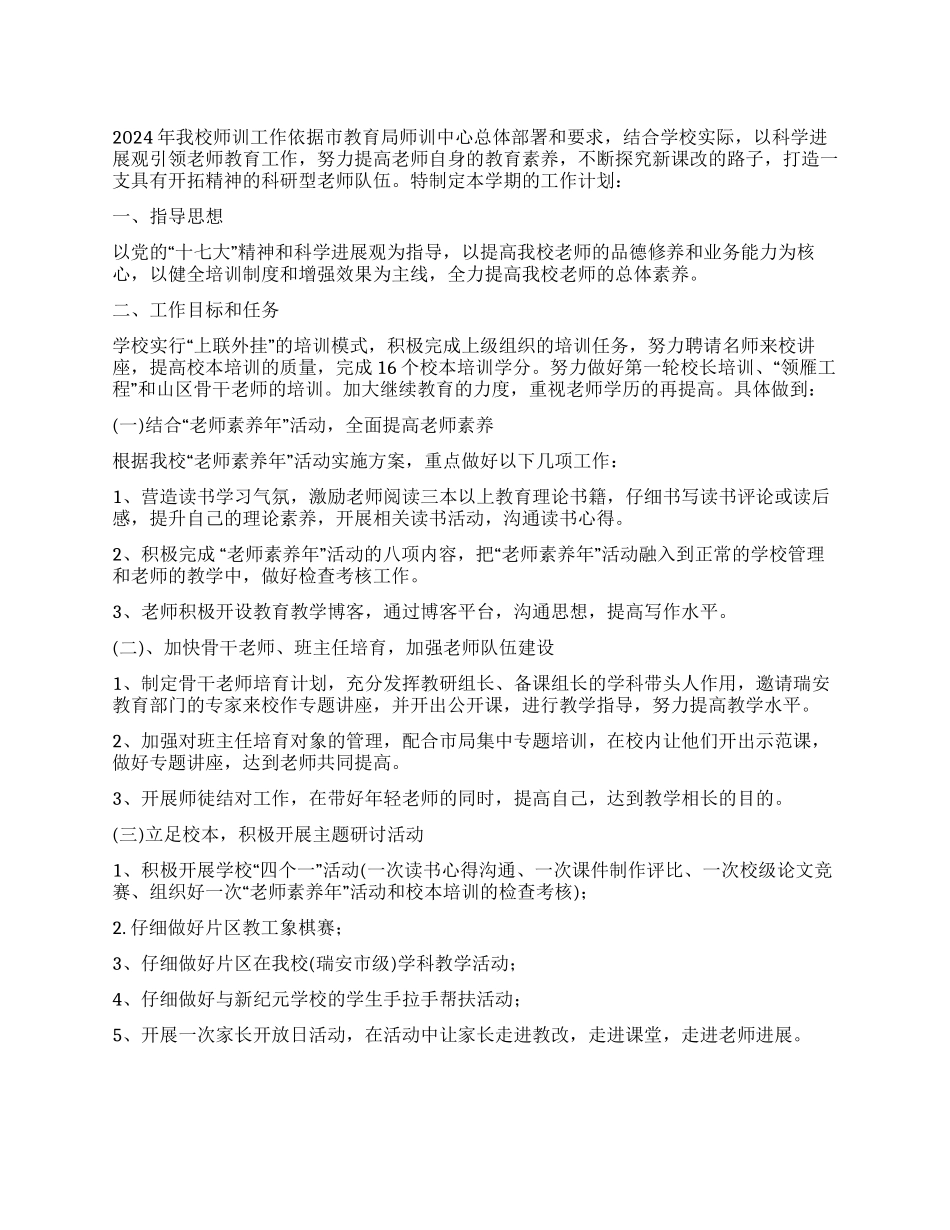 2024 年我校师训工作依据市教育局师训中心总体部署和要求，结合学校实际，以科学进展观引领老师教育工作，努力提高老师自身的教育素养，不断探究新课改的路子，打造一支具有开拓精神的科研型老师队伍。特制定本学期的工作计划：

一、指导思想

以党的“十七大”精神和科学进展观为指导，以提高我校老师的品德修养和业务能力为核心，以健全培训制度和增强效果为主线，全力提高我校老师的总体素养。

二、工作目标和任务

学校实行“上联外挂”的培训模式，积极完成上级组织的培训任务，努力聘请名师来校讲座，提高校本培训的质量，完成 16 个校本培训学分。努力做好第一轮校长培训、“领雁工程”和山区骨干老师的培训。加大继续教育的力度，重视老师学历的再提高。具体做到：

(一)结合“老师素养年”活动，全面提高老师素养

根据我校“老师素养年”活动实施方案，重点做好以下几项工作：

1、营造读书学习气氛，激励老师阅读三本以上教育理论书籍，仔细书写读书评论或读后感，提升自己的理论素养，开展相关读书活动，沟通读书心得。

2、积极完成 “老师素养年”活动的八项内容，把“老师素养年”活动融入到正常的学校管理和老师的教学中，做好检查考核工作。

3、老师积极开设教育教学博客，通过博客平台，沟通思想，提高写作水平。

(二)、加快骨干老师、班主任培育，加强老师队伍建设

1、制定骨干老师培育计划，充分发挥教研组长、备课组长的学科带头人作用，邀请瑞安教育部门的专家来校作专题讲座，并开出公开课，进行教学指导，努力提高教学水平。

2、加强对班主任培育对象的管理，配合市局集中专题培训，在校内让他们开出示范课，做好专题讲座，达到老师共同提高。

3、开展师徒结对工作，在带好年轻老师的同时，提高自己，达到教学相长的目的。

(三)立足校本，积极开展主题研讨活动

1、积极开展学校“四个一”活动(一次读书心得沟通、一次课件制作评比、一次校级论文竞赛、组织好一次“老师素养年”活动和校本培训的检查考核)；

2.仔细做好片区教工象棋赛；

3、仔细做好片区在我校(瑞安市级)学科教学活动；

4、仔细做好与新纪元学校的学生手拉手帮扶活动；

5、开展一次家长开放日活动，在活动中让家长走进教改，走进课堂，走进老师进展。